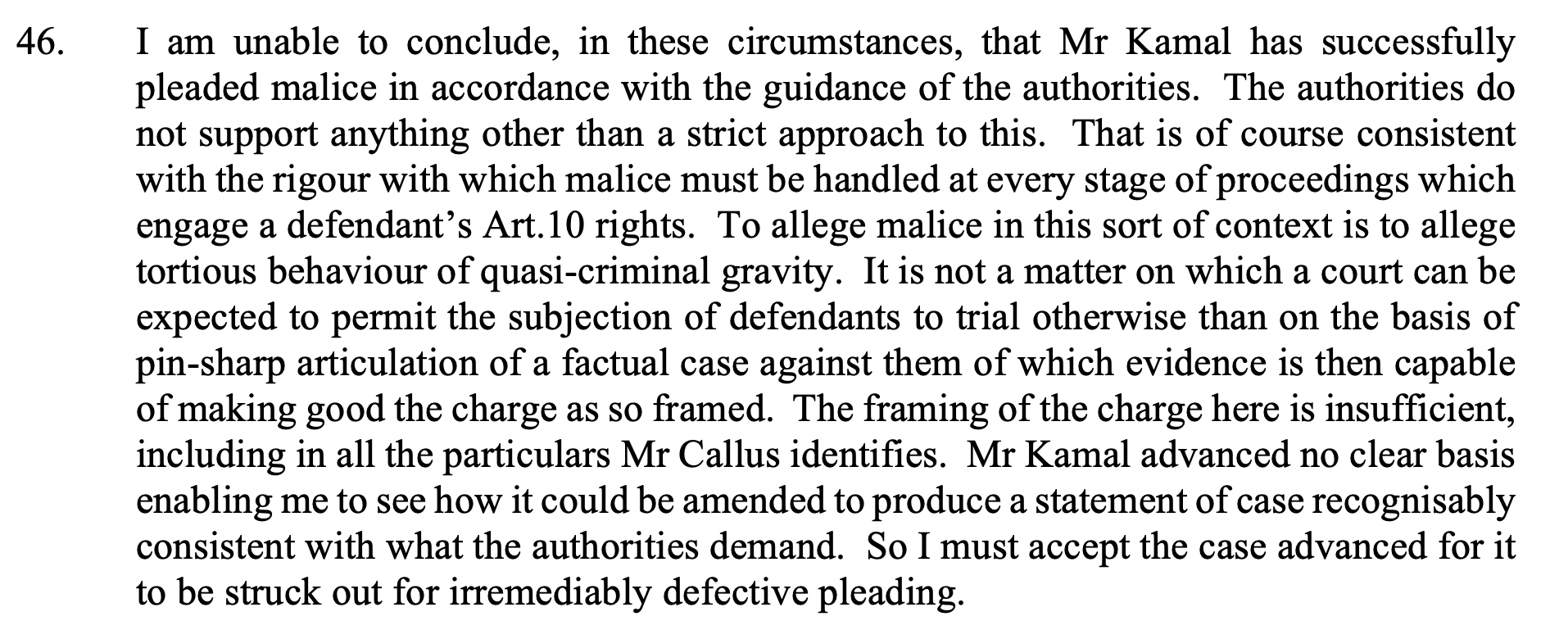 46. I am unable to conclude, in these circumstances, that Mr Kamal has successfully pleaded malice in accordance with the guidance of the authorities. The authorities do not support anything other than a strict approach to this. That is of course consistent with the rigour with which malice must be handled at every stage of proceedings which engage a defendant's Art.10 rights. To allege malice in this sort of context is to allege tortious behaviour of quasi-criminal gravity. It is not a matter on which a court can be expected to permit the subjection of defendants to trial otherwise than on the basis of pin-sharp articulation of a factual case against them of which evidence is then capable of making good the charge as so framed. The framing of the charge here is insufficient, including in all the particulars Mr Callus identifies. Mr Kamal advanced no clear basis enabling me to see how it could be amended to produce a statement of case recognisably consistent with what the authorities demand. So I must accept the case advanced for it to be struck out for irremediably defective pleading.